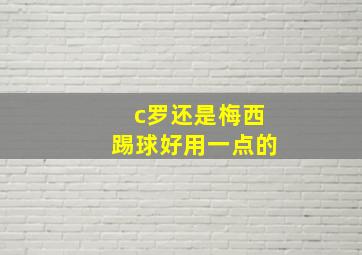 c罗还是梅西
踢球好用一点的